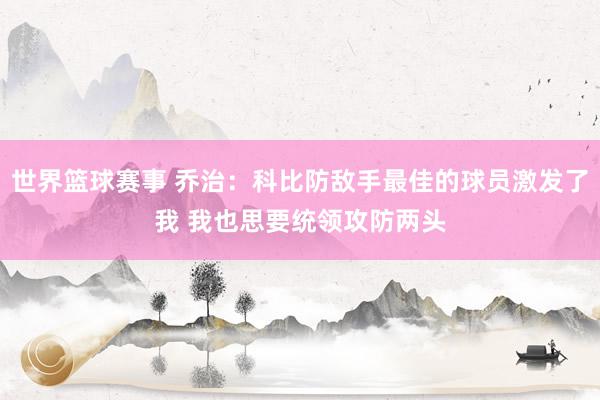 世界篮球赛事 乔治：科比防敌手最佳的球员激发了我 我也思要统领攻防两头